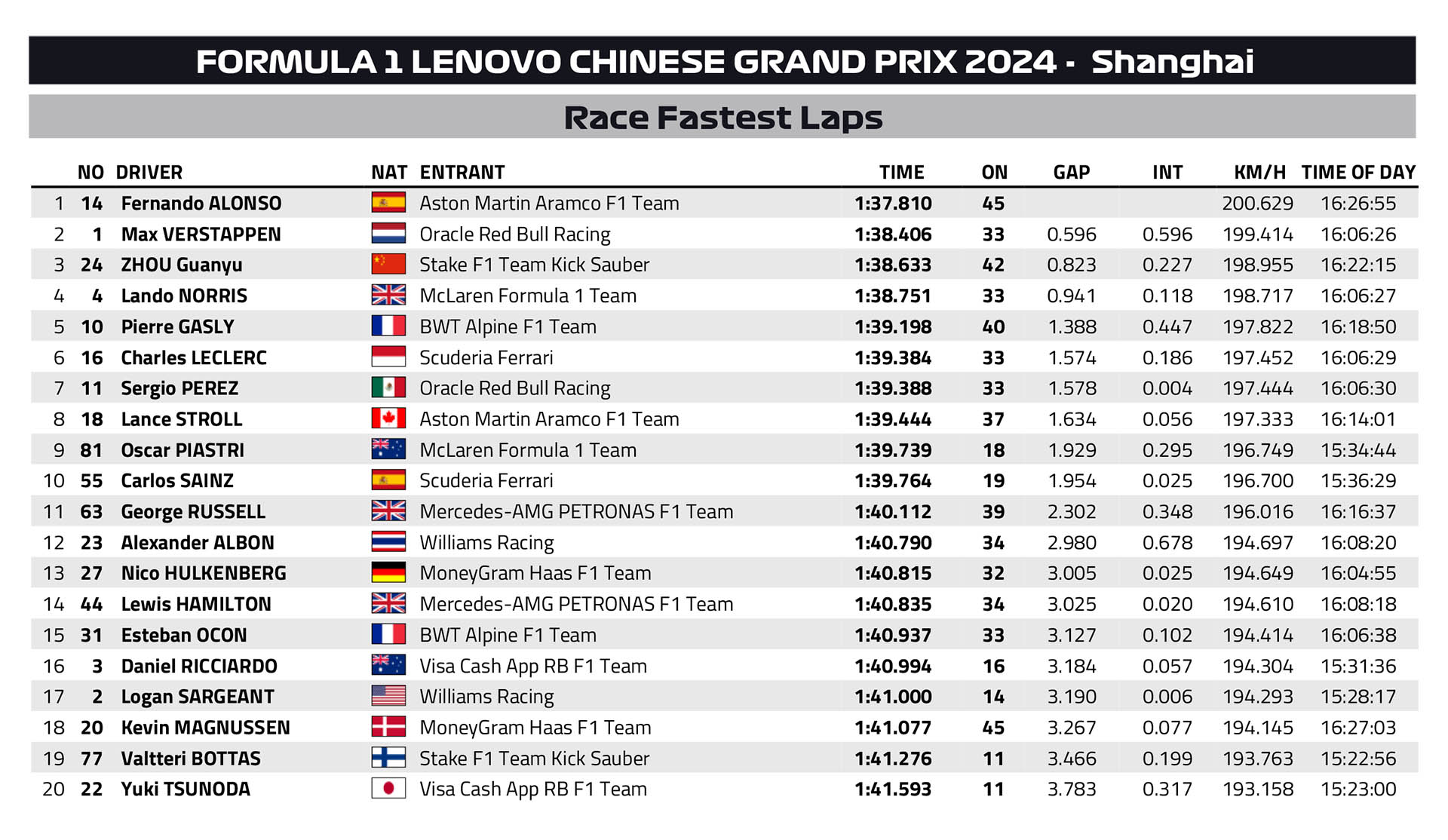 FORMULA 1 LENOVO CHINESE GRAND PRIX 2024 - Shanghai

Race Fastest Laps

| | NO | DRIVER | NAT | ENTRANT | TIME | ON | GAP | INT | KM/H | TIME OF DAY |
|---|---|---|---|---|---|---|---|---|---|---|
| 1 | 14 | Fernando ALONSO | | Aston Martin Aramco F1 Team | 1:37.810 | 45 | | | 200.629 | 16:26:55 |
| 2 | 1 | Max VERSTAPPEN | | Oracle Red Bull Racing | 1:38.406 | 33 | 0.596 | 0.596 | 199.414 | 16:06:26 |
| 3 | 24 | ZHOU Guanyu | | Stake F1 Team Kick Sauber | 1:38.633 | 42 | 0.823 | 0.227 | 198.955 | 16:22:15 |
| 4 | 4 | Lando NORRIS | | McLaren Formula 1 Team | 1:38.751 | 33 | 0.941 | 0.118 | 198.717 | 16:06:27 |
| 5 | 10 | Pierre GASLY | | BWT Alpine F1 Team | 1:39.198 | 40 | 1.388 | 0.447 | 197.822 | 16:18:50 |
| 6 | 16 | Charles LECLERC | | Scuderia Ferrari | 1:39.384 | 33 | 1.574 | 0.186 | 197.452 | 16:06:29 |
| 7 | 11 | Sergio PEREZ | | Oracle Red Bull Racing | 1:39.388 | 33 | 1.578 | 0.004 | 197.444 | 16:06:30 |
| 8 | 18 | Lance STROLL | | Aston Martin Aramco F1 Team | 1:39.444 | 37 | 1.634 | 0.056 | 197.333 | 16:14:01 |
| 9 | 81 | Oscar PIASTRI | | McLaren Formula 1 Team | 1:39.739 | 18 | 1.929 | 0.295 | 196.749 | 15:34:44 |
| 10 | 55 | Carlos SAINZ | | Scuderia Ferrari | 1:39.764 | 19 | 1.954 | 0.025 | 196.700 | 15:36:29 |
| 11 | 63 | George RUSSELL | | Mercedes-AMG PETRONAS F1 Team | 1:40.112 | 39 | 2.302 | 0.348 | 196.016 | 16:16:37 |
| 12 | 23 | Alexander ALBON | | Williams Racing | 1:40.790 | 34 | 2.980 | 0.678 | 194.697 | 16:08:20 |
| 13 | 27 | Nico HULKENBERG | | MoneyGram Haas F1 Team | 1:40.815 | 32 | 3.005 | 0.025 | 194.649 | 16:04:55 |
| 14 | 44 | Lewis HAMILTON | | Mercedes-AMG PETRONAS F1 Team | 1:40.835 | 34 | 3.025 | 0.020 | 194.610 | 16:08:18 |
| 15 | 31 | Esteban OCON | | BWT Alpine F1 Team | 1:40.937 | 33 | 3.127 | 0.102 | 194.414 | 16:06:38 |
| 16 | 3 | Daniel RICCIARDO | | Visa Cash App RB F1 Team | 1:40.994 | 16 | 3.184 | 0.057 | 194.304 | 15:31:36 |
| 17 | 2 | Logan SARGEANT | | Williams Racing | 1:41.000 | 14 | 3.190 | 0.006 | 194.293 | 15:28:17 |
| 18 | 20 | Kevin MAGNUSSEN | | MoneyGram Haas F1 Team | 1:41.077 | 45 | 3.267 | 0.077 | 194.145 | 16:27:03 |
| 19 | 77 | Valtteri BOTTAS | | Stake F1 Team Kick Sauber | 1:41.276 | 11 | 3.466 | 0.199 | 193.763 | 15:22:56 |
| 20 | 22 | Yuki TSUNODA | | Visa Cash App RB F1 Team | 1:41.593 | 11 | 3.783 | 0.317 | 193.158 | 15:23:00 |